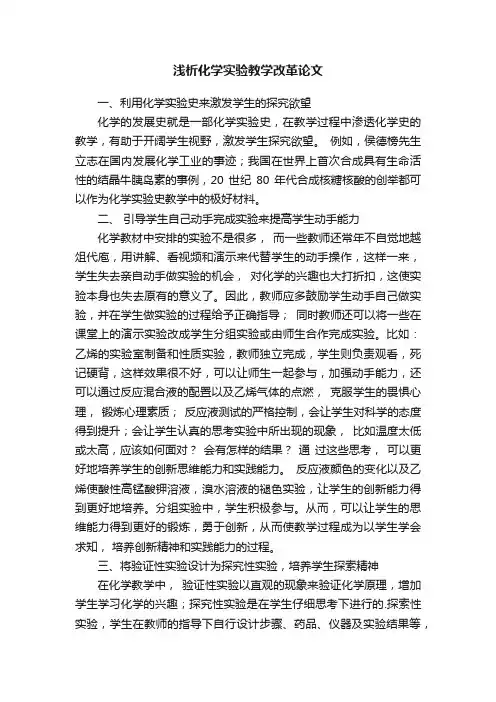 浅析化学实验教学改革论文

一、利用化学实验史来激发学生的探究欲望

化学的发展史就是一部化学实验史，在教学过程中渗透化学史的教学，有助于开阔学生视野，激发学生探究欲望。 例如，侯德榜先生立志在国内发展化学工业的事迹；我国在世界上首次合成具有生命活性的结晶牛胰岛素的事例，20 世纪 80 年代合成核糖核酸的创举都可以作为化学实验史教学中的极好材料。

二、 引导学生自己动手完成实验来提高学生动手能力

化学教材中安排的实验不是很多， 而一些教师还常年不自觉地越俎代庖，用讲解、看视频和演示来代替学生的动手操作，这样一来，学生失去亲自动手做实验的机会， 对化学的兴趣也大打折扣，这使实验本身也失去原有的意义了。因此，教师应多鼓励学生动手自己做实验，并在学生做实验的过程给予正确指导； 同时教师还可以将一些在课堂上的演示实验改成学生分组实验或由师生合作完成实验。比如：乙烯的实验室制备和性质实验，教师独立完成，学生则负责观看，死记硬背，这样效果很不好，可以让师生一起参与，加强动手能力，还可以通过反应混合液的配置以及乙烯气体的点燃， 克服学生的畏惧心理， 锻炼心理素质； 反应液测试的严格控制，会让学生对科学的态度得到提升；会让学生认真的思考实验中所出现的现象， 比如温度太低或太高，应该如何面对？ 会有怎样的结果？ 通 过这些思考， 可以更好地培养学生的创新思维能力和实践能力。 反应液颜色的变化以及乙烯使酸性高锰酸钾溶液，溴水溶液的褪色实验，让学生的创新能力得到更好地培养。分组实验中，学生积极参与。从而，可以让学生的思维能力得到更好的锻炼，勇于创新，从而使教学过程成为以学生学会求知， 培养创新精神和实践能力的过程。

三、将验证性实验设计为探究性实验，培养学生探索精神

在化学教学中， 验证性实验以直观的现象来验证化学原理，增加学生学习化学的兴趣；探究性实验是在学生仔细思考下进行的.探索性实验，学生在教师的指导下自行设计步骤、药品、仪器及实验结果等，